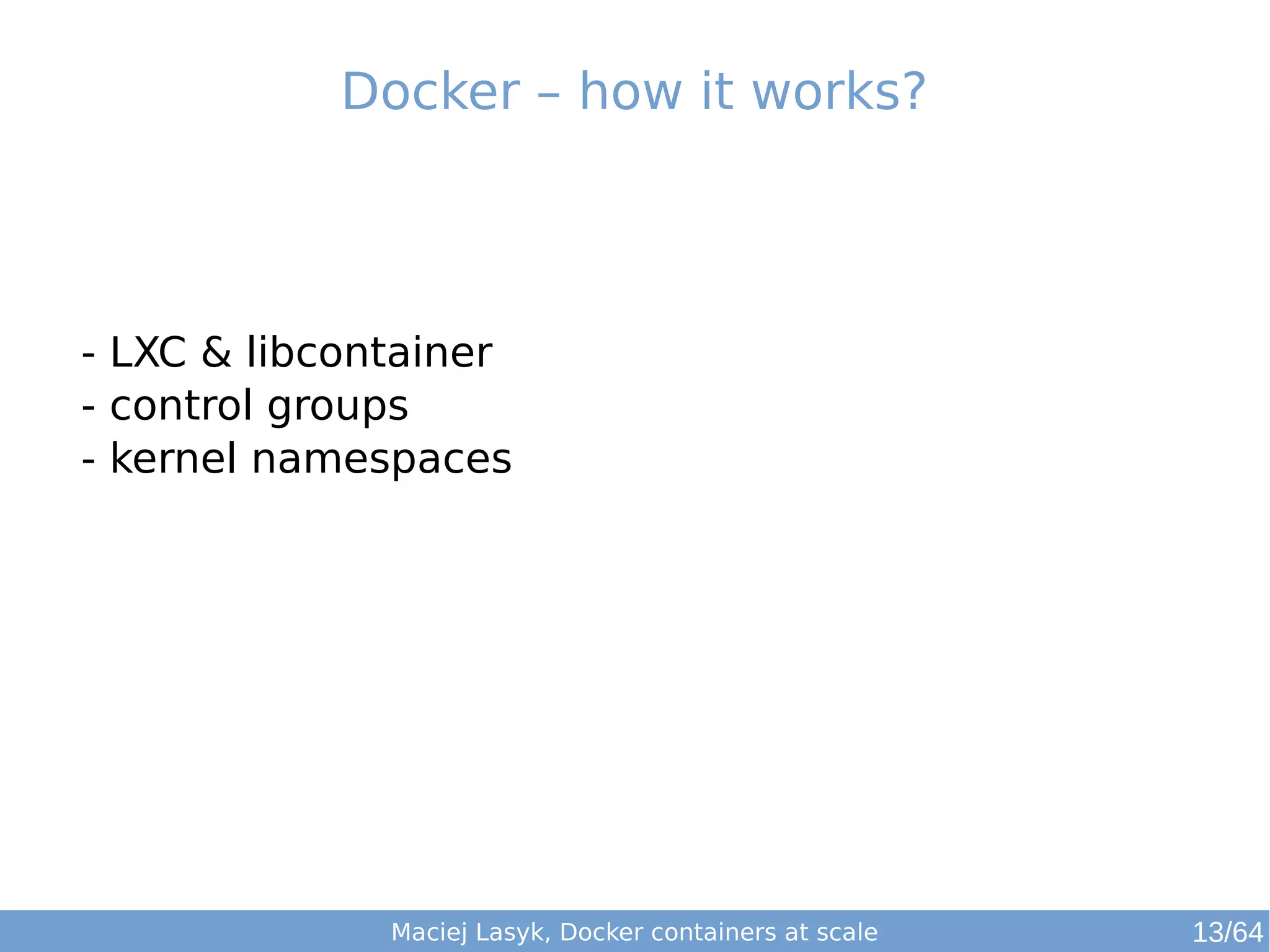 Docker – how it works?

- LXC & libcontainer
- control groups
- kernel namespaces

Maciej Lasyk, Docker containers at scale

13/64